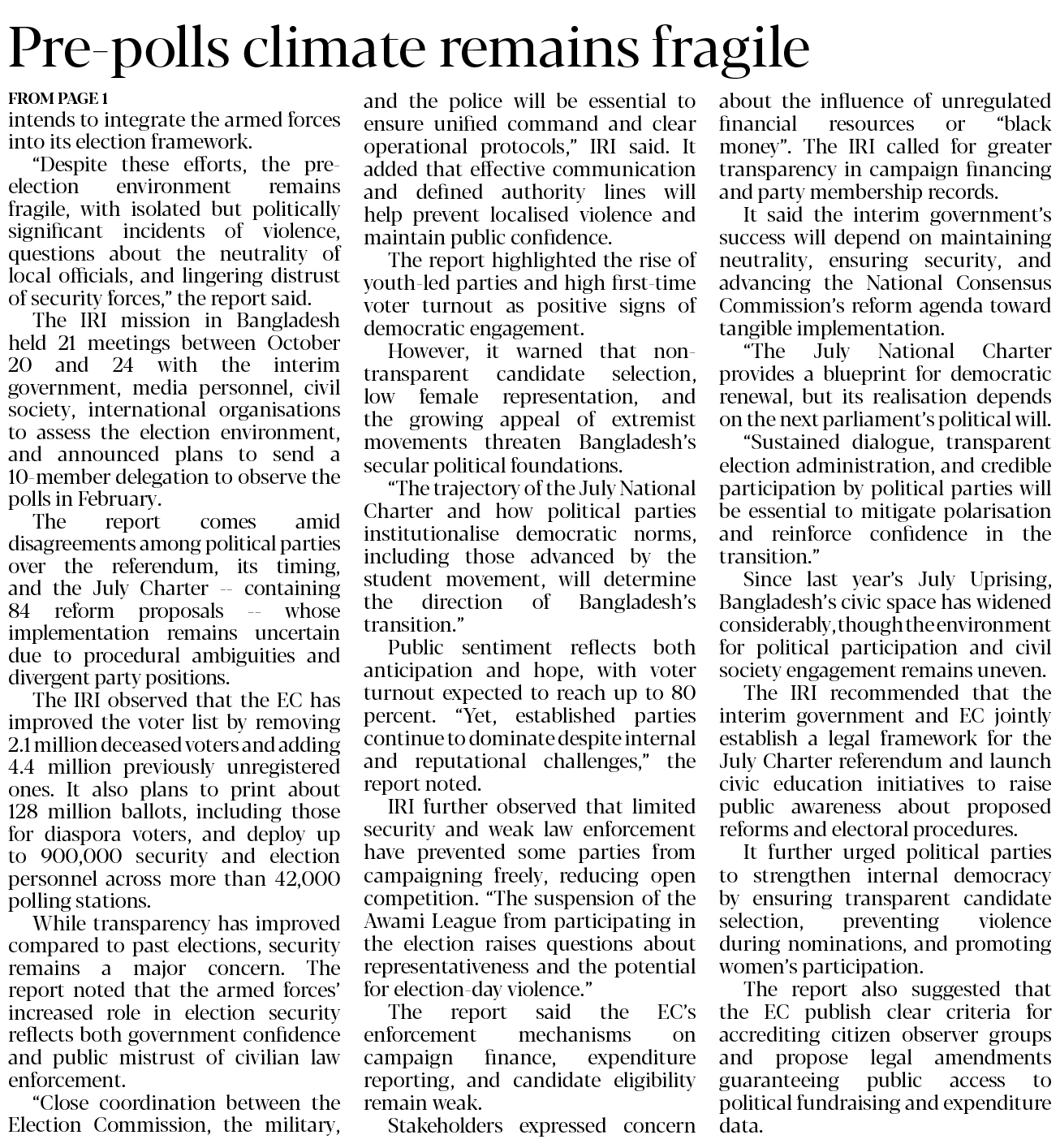 Pre-polls climate remains fragile

FROM PAGE 1
intends to integrate the armed forces into its election framework.

"Despite these efforts, the pre-election environment remains fragile, with isolated but politically significant incidents of violence, questions about the neutrality of local officials, and lingering distrust of security forces," the report said.

The IRI mission in Bangladesh held 21 meetings between October 20 and 24 with the interim government, media personnel, civil society, international organisations to assess the election environment, and announced plans to send a 10-member delegation to observe the polls in February.

The report comes amid disagreements among political parties over the referendum, its timing, and the July Charter -- containing 84 reform proposals -- whose implementation remains uncertain due to procedural ambiguities and divergent party positions.

The IRI observed that the EC has improved the voter list by removing 2.1 million deceased voters and adding 4.4 million previously unregistered ones. It also plans to print about 128 million ballots, including those for diaspora voters, and deploy up to 900,000 security and election personnel across more than 42,000 polling stations.

While transparency has improved compared to past elections, security remains a major concern. The report noted that the armed forces' increased role in election security reflects both government confidence and public mistrust of civilian law enforcement.

"Close coordination between the Election Commission, the military, and the police will be essential to ensure unified command and clear operational protocols," IRI said. It added that effective communication and defined authority lines will help prevent localised violence and maintain public confidence.

The report highlighted the rise of youth-led parties and high first-time voter turnout as positive signs of democratic engagement.

However, it warned that non-transparent candidate selection, low female representation, and the growing appeal of extremist movements threaten Bangladesh's secular political foundations.

"The trajectory of the July National Charter and how political parties institutionalise democratic norms, including those advanced by the student movement, will determine the direction of Bangladesh's transition."

Public sentiment reflects both anticipation and hope, with voter turnout expected to reach up to 80 percent. "Yet, established parties continue to dominate despite internal and reputational challenges," the report noted.

IRI further observed that limited security and weak law enforcement have prevented some parties from campaigning freely, reducing open competition. "The suspension of the Awami League from participating in the election raises questions about representativeness and the potential for election-day violence."

The report said the EC's enforcement mechanisms on campaign finance, expenditure reporting, and candidate eligibility remain weak.

Stakeholders expressed concern about the influence of unregulated financial resources or "black money". The IRI called for greater transparency in campaign financing and party membership records.

It said the interim government's success will depend on maintaining neutrality, ensuring security, and advancing the National Consensus Commission's reform agenda toward tangible implementation.

"The July National Charter provides a blueprint for democratic renewal, but its realisation depends on the next parliament's political will.

"Sustained dialogue, transparent election administration, and credible participation by political parties will be essential to mitigate polarisation and reinforce confidence in the transition."

Since last year's July Uprising, Bangladesh's civic space has widened considerably, though the environment for political participation and civil society engagement remains uneven.

The IRI recommended that the interim government and EC jointly establish a legal framework for the July Charter referendum and launch civic education initiatives to raise public awareness about proposed reforms and electoral procedures.

It further urged political parties to strengthen internal democracy by ensuring transparent candidate selection, preventing violence during nominations, and promoting women's participation.

The report also suggested that the EC publish clear criteria for accrediting citizen observer groups and propose legal amendments guaranteeing public access to political fundraising and expenditure data.